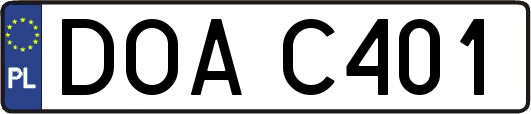 PL
DOA C401